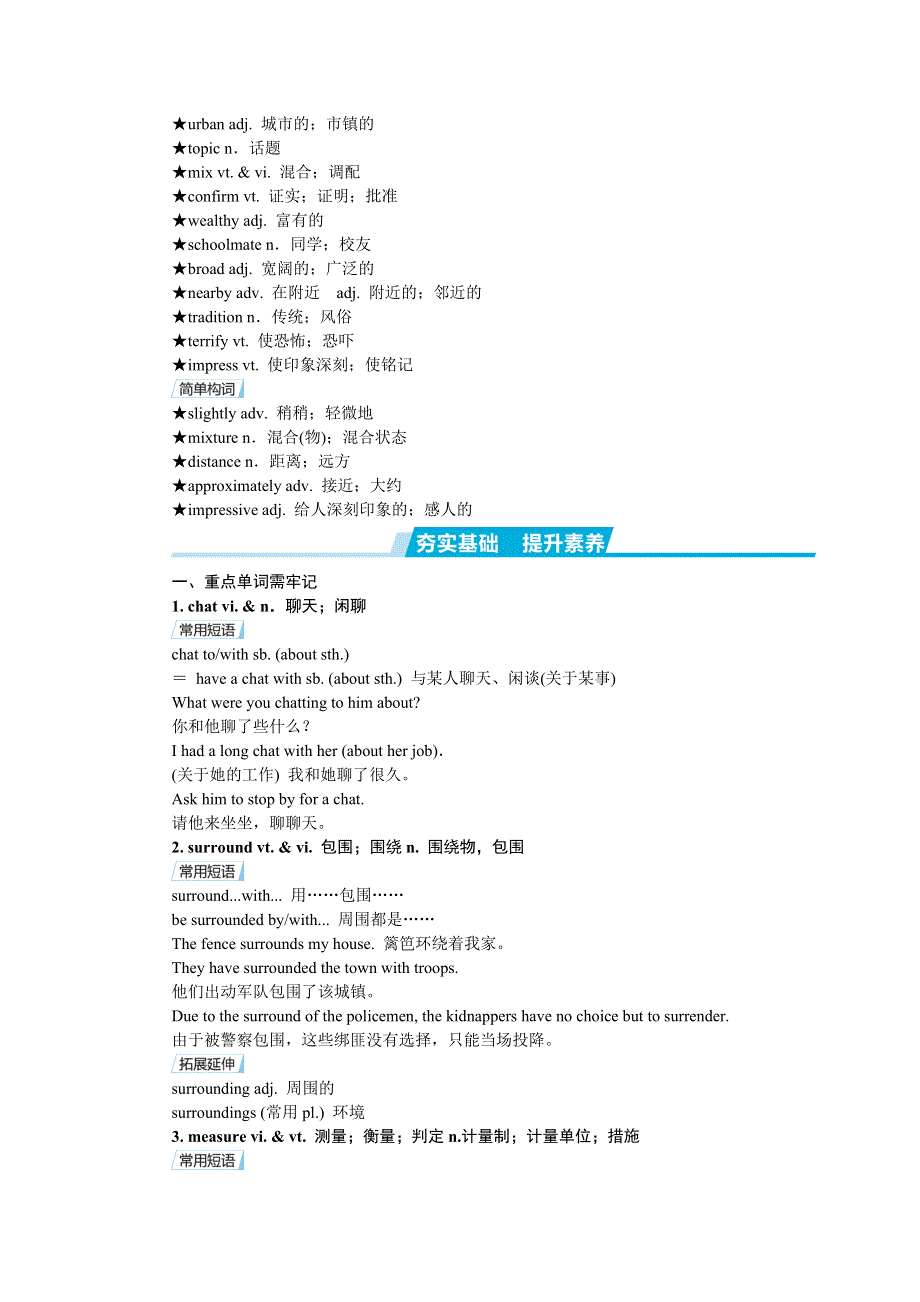 ★urban adj. 城市的；市镇的
★topic n．话题
★mix vt. & vi. 混合；调配
★confirm vt. 证实；证明；批准
★wealthy adj. 富有的
★schoolmate n．同学；校友
★broad adj. 宽阔的；广泛的
★nearby adv. 在附近 adj. 附近的；邻近的
★tradition n．传统；风俗
★terrify vt. 使恐怖；恐吓
★impress vt. 使印象深刻；使铭记

简单构词

★slightly adv. 稍稍；轻微地
★mixture n．混合(物)；混合状态
★distance n．距离；远方
★approximately adv. 接近；大约
★impressive adj. 给人深刻印象的；感人的

夯实基础 提升素养

一、重点单词需牢记
1. chat vi. & n．聊天；闲聊

常用短语

chat to/with sb. (about sth.)
＝ have a chat with sb. (about sth.) 与某人聊天、闲谈(关于某事)
What were you chatting to him about?
你和他聊了些什么？
I had a long chat with her (about her job).
(关于她的工作) 我和她聊了很久。
Ask him to stop by for a chat.
请他来坐坐，聊聊天。
2. surround vt. & vi. 包围；围绕 n. 围绕物，包围

常用短语

surround...with... 用……包围……
be surrounded by/with... 周围都是……
The fence surrounds my house. 篱笆环绕着我家。
They have surrounded the town with troops.
他们出动军队包围了该城镇。
Due to the surround of the policemen, the kidnappers have no choice but to surrender.
由于被警察包围，这些绑匪没有选择，只能当场投降。

拓展延伸

surrounding adj. 周围的
surroundings (常用 pl.) 环境
3. measure vi. & vt. 测量；衡量；判定 n.计量制；计量单位；措施

常用短语